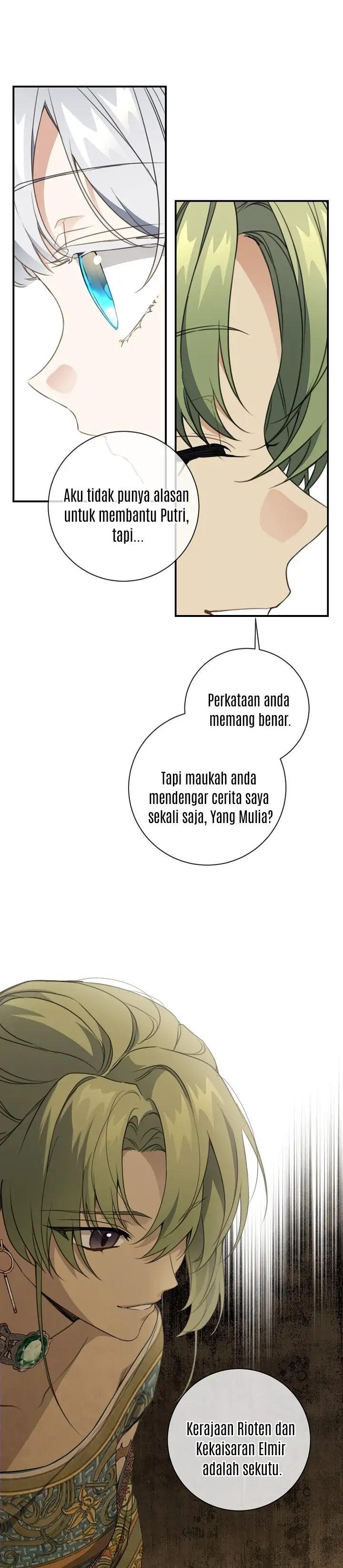 Aku tidak punya alasan untuk membantu Putri, tapi...

Perkataan anda memang benar.

Tapi maukah anda mendengar cerita saya sekali saja, Yang Mulia?

Kerajaan Rioten dan Kekaisaran Elmir adalah sekutu.